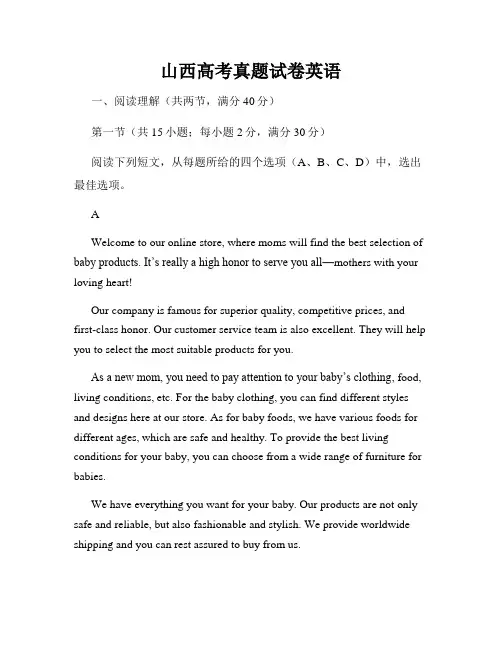 山西高考真题试卷英语

一、阅读理解（共两节，满分 40 分）

第一节（共 15 小题；每小题 2 分，满分 30 分）

阅读下列短文，从每题所给的四个选项（A、B、C、D）中，选出最佳选项。

A

Welcome to our online store, where moms will find the best selection of baby products. It's really a high honor to serve you all—mothers with your loving heart!

Our company is famous for superior quality, competitive prices, and first-class honor. Our customer service team is also excellent. They will help you to select the most suitable products for you.

As a new mom, you need to pay attention to your baby's clothing, food, living conditions, etc. For the baby clothing, you can find different styles and designs here at our store. As for baby foods, we have various foods for different ages, which are safe and healthy. To provide the best living conditions for your baby, you can choose from a wide range of furniture for babies.

We have everything you want for your baby. Our products are not only safe and reliable, but also fashionable and stylish. We provide worldwide shipping and you can rest assured to buy from us.